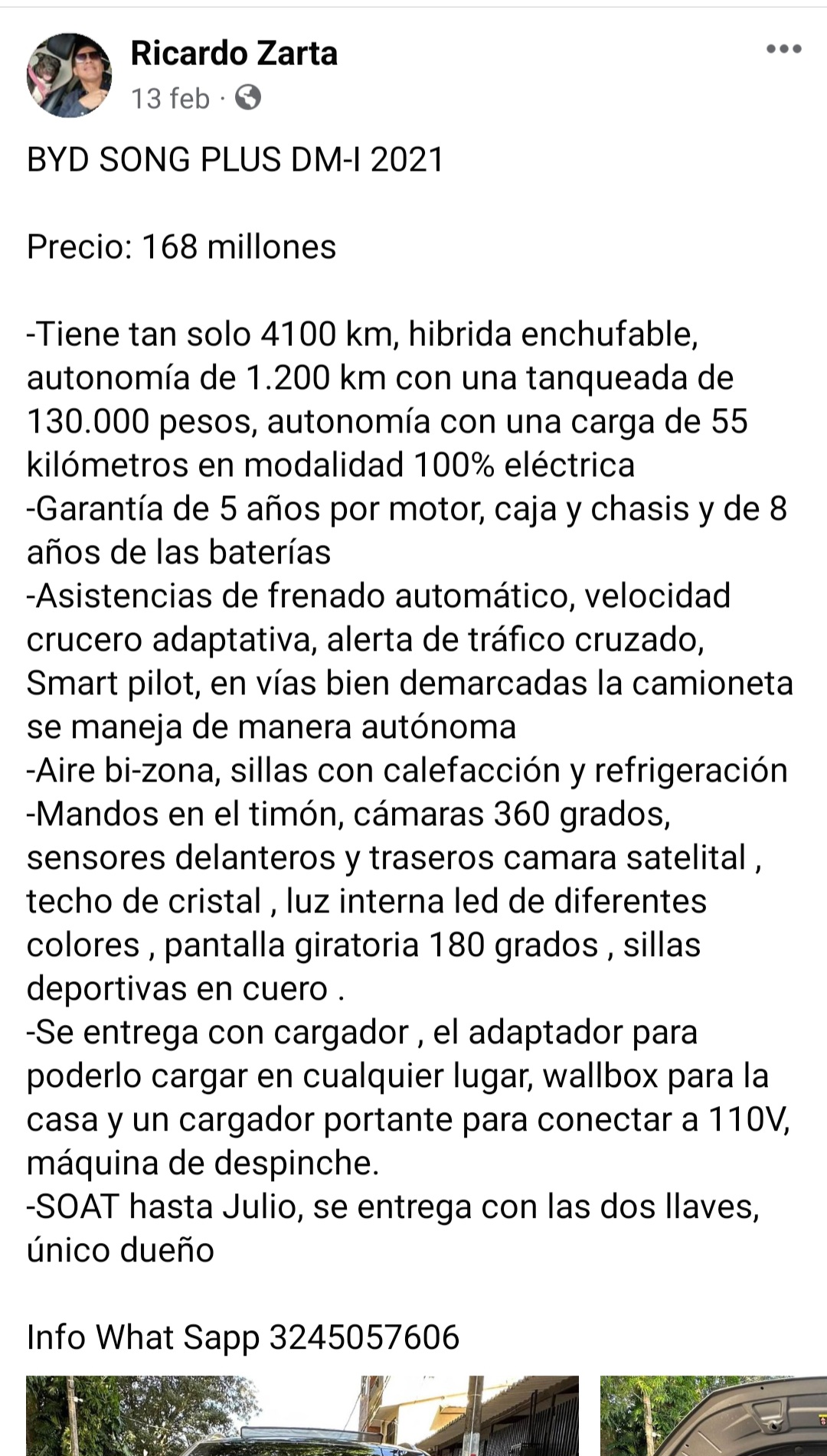 Ricardo Zarta
13 feb ·

BYD SONG PLUS DM-I 2021

Precio: 168 millones

-Tiene tan solo 4100 km, hibrida enchufable, autonomía de 1.200 km con una tanqueada de 130.000 pesos, autonomía con una carga de 55 kilómetros en modalidad 100% eléctrica
-Garantía de 5 años por motor, caja y chasis y de 8 años de las baterías
-Asistencias de frenado automático, velocidad crucero adaptativa, alerta de tráfico cruzado, Smart pilot, en vías bien demarcadas la camioneta se maneja de manera autónoma
-Aire bi-zona, sillas con calefacción y refrigeración
-Mandos en el timón, cámaras 360 grados, sensores delanteros y traseros camara satelital , techo de cristal , luz interna led de diferentes colores , pantalla giratoria 180 grados , sillas deportivas en cuero .
-Se entrega con cargador , el adaptador para poderlo cargar en cualquier lugar, wallbox para la casa y un cargador portante para conectar a 110V, máquina de despinche.
-SOAT hasta Julio, se entrega con las dos llaves, único dueño

Info What Sapp 3245057606